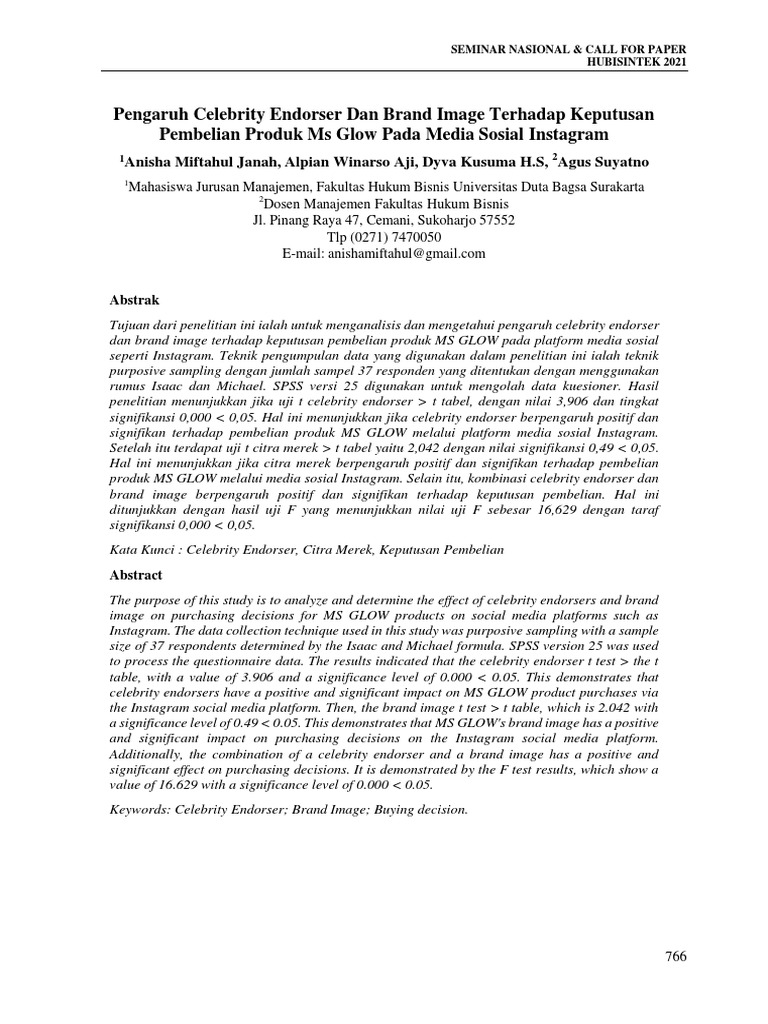 SEMINAR NASIONAL & CALL FOR PAPER
HUBISINTEK 2021

Pengaruh Celebrity Endorser Dan Brand Image Terhadap Keputusan Pembelian Produk Ms Glow Pada Media Sosial Instagram

$^1$Anisha Miftahul Janah, Alpian Winarso Aji, Dyva Kusuma H.S, $^2$Agus Suyatno

$^1$Mahasiswa Jurusan Manajemen, Fakultas Hukum Bisnis Universitas Duta Bagsa Surakarta
$^2$Dosen Manajemen Fakultas Hukum Bisnis
Jl. Pinang Raya 47, Cemani, Sukoharjo 57552
Tlp (0271) 7470050
E-mail: anishamiftahul@gmail.com

Abstrak

Tujuan dari penelitian ini ialah untuk menganalisis dan mengetahui pengaruh celebrity endorser dan brand image terhadap keputusan pembelian produk MS GLOW pada platform media sosial seperti Instagram. Teknik pengumpulan data yang digunakan dalam penelitian ini ialah teknik purposive sampling dengan jumlah sampel 37 responden yang ditentukan dengan menggunakan rumus Isaac dan Michael. SPSS versi 25 digunakan untuk mengolah data kuesioner. Hasil penelitian menunjukkan jika uji t celebrity endorser > t tabel, dengan nilai 3,906 dan tingkat signifikansi 0,000 < 0,05. Hal ini menunjukkan jika celebrity endorser berpengaruh positif dan signifikan terhadap pembelian produk MS GLOW melalui platform media sosial Instagram. Setelah itu terdapat uji t citra merek > t tabel yaitu 2,042 dengan nilai signifikansi 0,49 < 0,05. Hal ini menunjukkan jika citra merek berpengaruh positif dan signifikan terhadap pembelian produk MS GLOW melalui media sosial Instagram. Selain itu, kombinasi celebrity endorser dan brand image berpengaruh positif dan signifikan terhadap keputusan pembelian. Hal ini ditunjukkan dengan hasil uji F yang menunjukkan nilai uji F sebesar 16,629 dengan taraf signifikansi 0,000 < 0,05.

Kata Kunci : Celebrity Endorser, Citra Merek, Keputusan Pembelian

Abstract

The purpose of this study is to analyze and determine the effect of celebrity endorsers and brand image on purchasing decisions for MS GLOW products on social media platforms such as Instagram. The data collection technique used in this study was purposive sampling with a sample size of 37 respondents determined by the Isaac and Michael formula. SPSS version 25 was used to process the questionnaire data. The results indicated that the celebrity endorser t test > the t table, with a value of 3.906 and a significance level of 0.000 < 0.05. This demonstrates that celebrity endorsers have a positive and significant impact on MS GLOW product purchases via the Instagram social media platform. Then, the brand image t test > t table, which is 2.042 with a significance level of 0.49 < 0.05. This demonstrates that MS GLOW's brand image has a positive and significant impact on purchasing decisions on the Instagram social media platform. Additionally, the combination of a celebrity endorser and a brand image has a positive and significant effect on purchasing decisions. It is demonstrated by the F test results, which show a value of 16.629 with a significance level of 0.000 < 0.05.

Keywords: Celebrity Endorser; Brand Image; Buying decision.

766